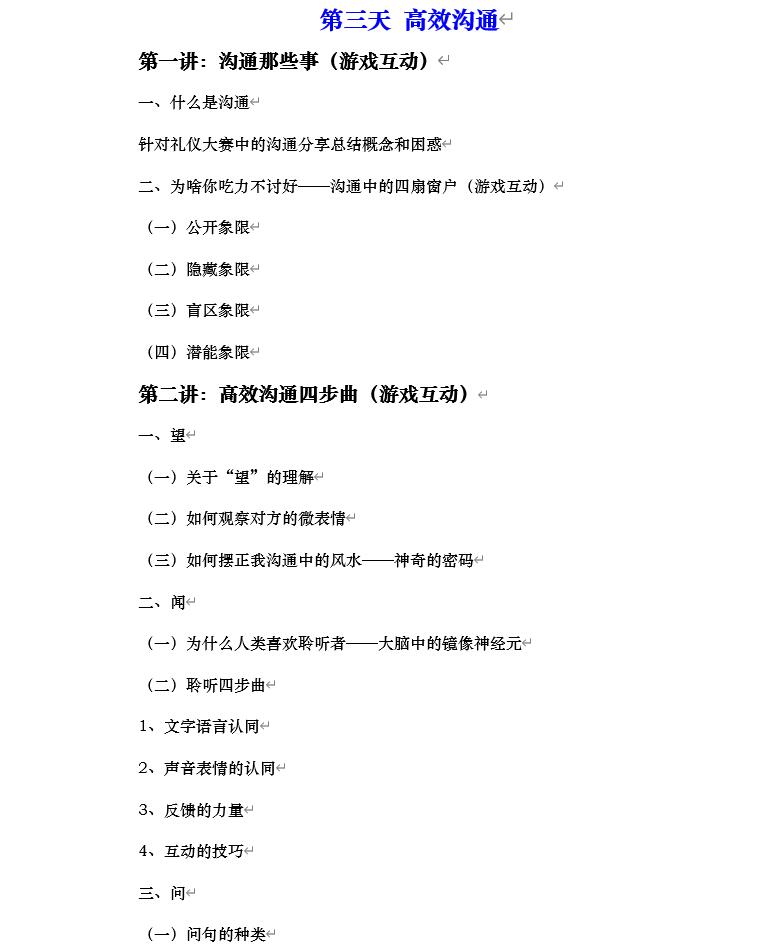 第三天 高效沟通

第一讲：沟通那些事（游戏互动）

一、什么是沟通

针对礼仪大赛中的沟通分享总结概念和困惑

二、为啥你吃力不讨好——沟通中的四扇窗户（游戏互动）

（一）公开象限

（二）隐藏象限

（三）盲区象限

（四）潜能象限

第二讲：高效沟通四步曲（游戏互动）

一、望

（一）关于“望”的理解

（二）如何观察对方的微表情

（三）如何摆正我沟通中的风水——神奇的密码

二、闻

（一）为什么人类喜欢聆听者——大脑中的镜像神经元

（二）聆听四步曲

1、文字语言认同

2、声音表情的认同

3、反馈的力量

4、互动的技巧

三、问

（一）问句的种类